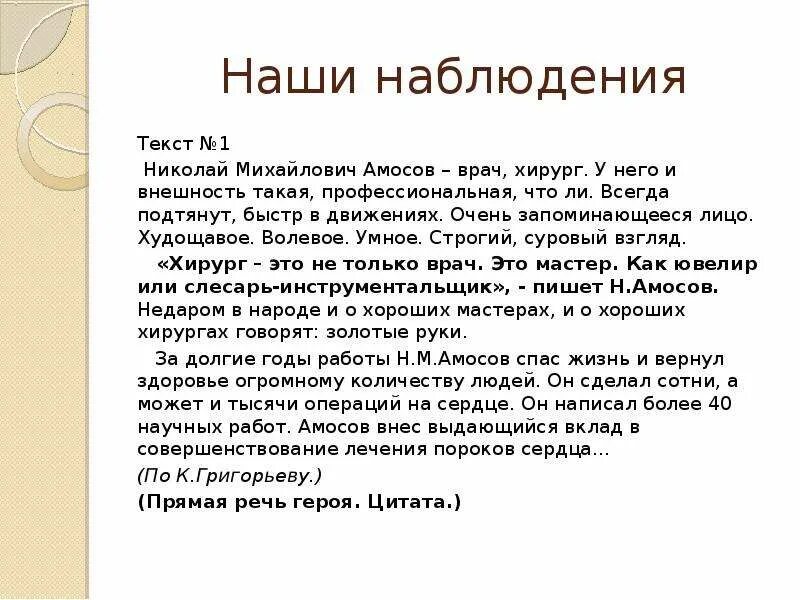 Наши наблюдения

Текст №1

Николай Михайлович Амосов – врач, хирург. У него и внешность такая, профессиональная, что ли. Всегда подтянут, быстр в движениях. Очень запоминающееся лицо. Худощавое. Волевое. Умное. Строгий, суровый взгляд.

«Хирург – это не только врач. Это мастер. Как ювелир или слесарь-инструментальщик», - пишет Н.Амосов. Недаром в народе и о хороших мастерах, и о хороших хирургах говорят: золотые руки.

За долгие годы работы Н.М.Амосов спас жизнь и вернул здоровье огромному количеству людей. Он сделал сотни, а может и тысячи операций на сердце. Он написал более 40 научных работ. Амосов внес выдающийся вклад в совершенствование лечения пороков сердца…

(По К.Григорьеву.)

(Прямая речь героя. Цитата.)